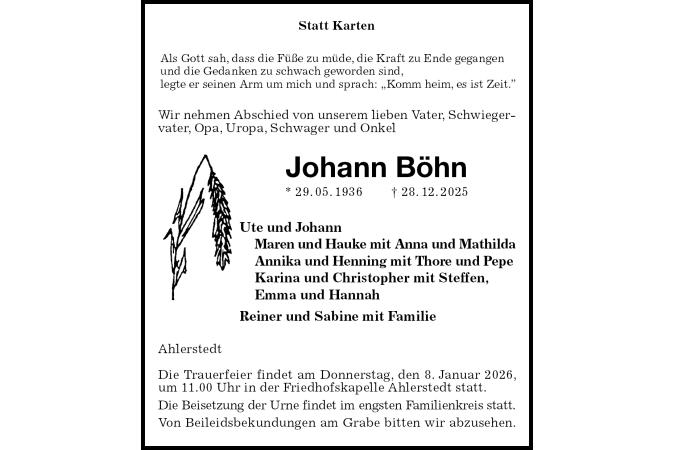 Statt Karten

Als Gott sah, dass die Füße zu müde, die Kraft zu Ende gegangen und die Gedanken zu schwach geworden sind, legte er seinen Arm um mich und sprach: „Komm heim, es ist Zeit."

Wir nehmen Abschied von unserem lieben Vater, Schwiegervater, Opa, Uropa, Schwager und Onkel

Johann Böhn

* 29. 05. 1936 † 28. 12. 2025

Ute und Johann
Maren und Hauke mit Anna und Mathilda
Annika und Henning mit Thore und Pepe
Karina und Christopher mit Steffen, Emma und Hannah

Reiner und Sabine mit Familie

Ahlerstedt

Die Trauerfeier findet am Donnerstag, den 8. Januar 2026, um 11.00 Uhr in der Friedhofskapelle Ahlerstedt statt.

Die Beisetzung der Urne findet im engsten Familienkreis statt.

Von Beileidsbekundungen am Grabe bitten wir abzusehen.